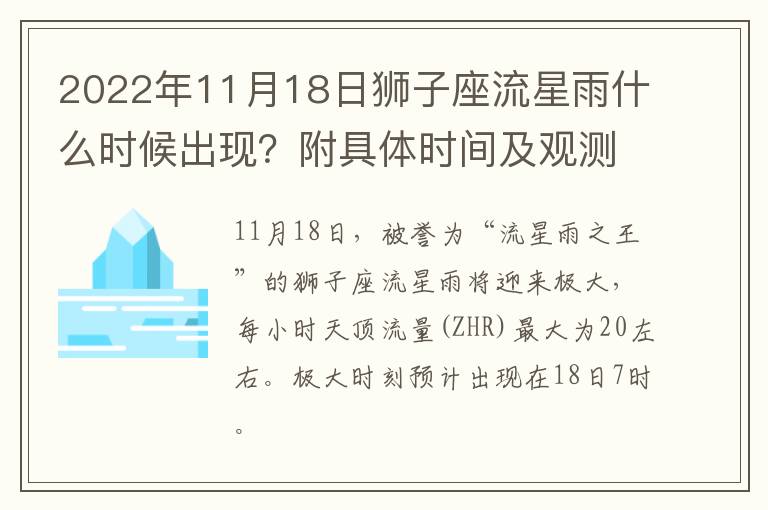 2022年11月18日狮子座流星雨什么时候出现？附具体时间及观测

11月18日，被誉为“流星雨之王”的狮子座流星雨将迎来极大，每小时天顶流量(ZHR)最大为20左右。极大时刻预计出现在18日7时。